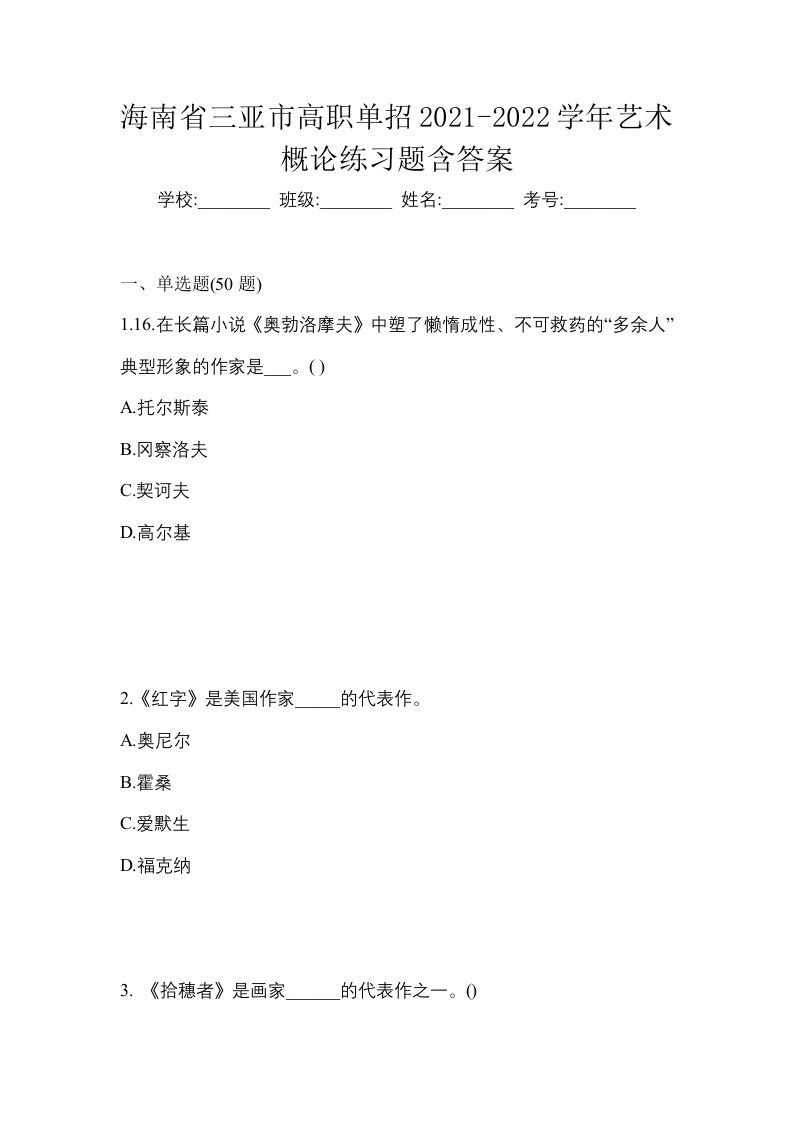 海南省三亚市高职单招2021-2022学年艺术概论练习题含答案

学校:________ 班级:________ 姓名:________ 考号:________

一、单选题(50 题)

1.16.在长篇小说《奥勃洛摩夫》中塑了懒惰成性、不可救药的“多余人”典型形象的作家是___。( )

A.托尔斯泰

B.冈察洛夫

C.契诃夫

D.高尔基

2.《红字》是美国作家_____的代表作。

A.奥尼尔

B.霍桑

C.爱默生

D.福克纳

3. 《拾穗者》是画家______的代表作之一。()